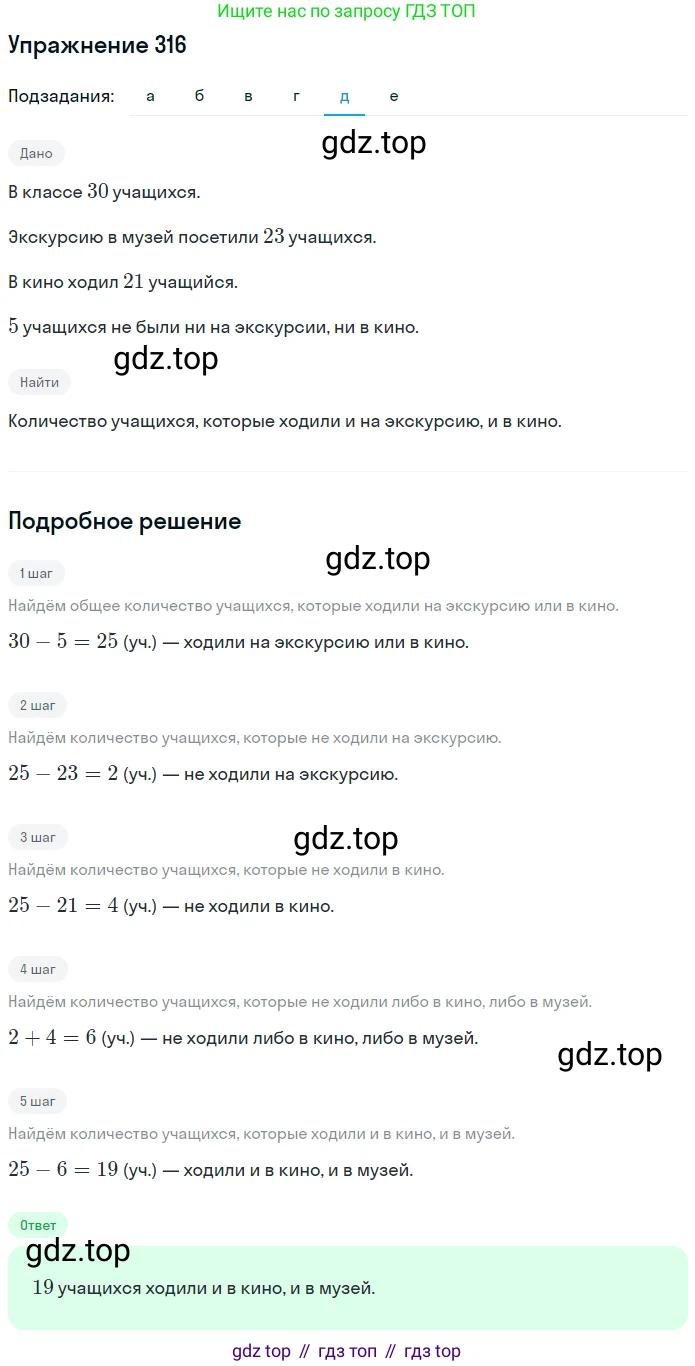 Ищите нас по запросу ГДЗ ТОП

Упражнение 316

Подзадания: а б в г д е

gdz.top

Дано

В классе $30$ учащихся.

Экскурсию в музей посетили $23$ учащихся.

В кино ходил $21$ учащийся.

$5$ учащихся не были ни на экскурсии, ни в кино.

gdz.top

Найти

Количество учащихся, которые ходили и на экскурсию, и в кино.

Подробное решение

gdz.top

1 шаг

Найдём общее количество учащихся, которые ходили на экскурсию или в кино.

$30 - 5 = 25$ (уч.) — ходили на экскурсию или в кино.

2 шаг

Найдём количество учащихся, которые не ходили на экскурсию.

$25 - 23 = 2$ (уч.) — не ходили на экскурсию.

gdz.top

3 шаг

Найдём количество учащихся, которые не ходили в кино.

$25 - 21 = 4$ (уч.) — не ходили в кино.

4 шаг

Найдём количество учащихся, которые не ходили либо в кино, либо в музей.

$2 + 4 = 6$ (уч.) — не ходили либо в кино, либо в музей.

gdz.top

5 шаг

Найдём количество учащихся, которые ходили и в кино, и в музей.

$25 - 6 = 19$ (уч.) — ходили и в кино, и в музей.

Ответ

gdz.top

$19$ учащихся ходили и в кино, и в музей.

gdz top // гдз топ // гдз top